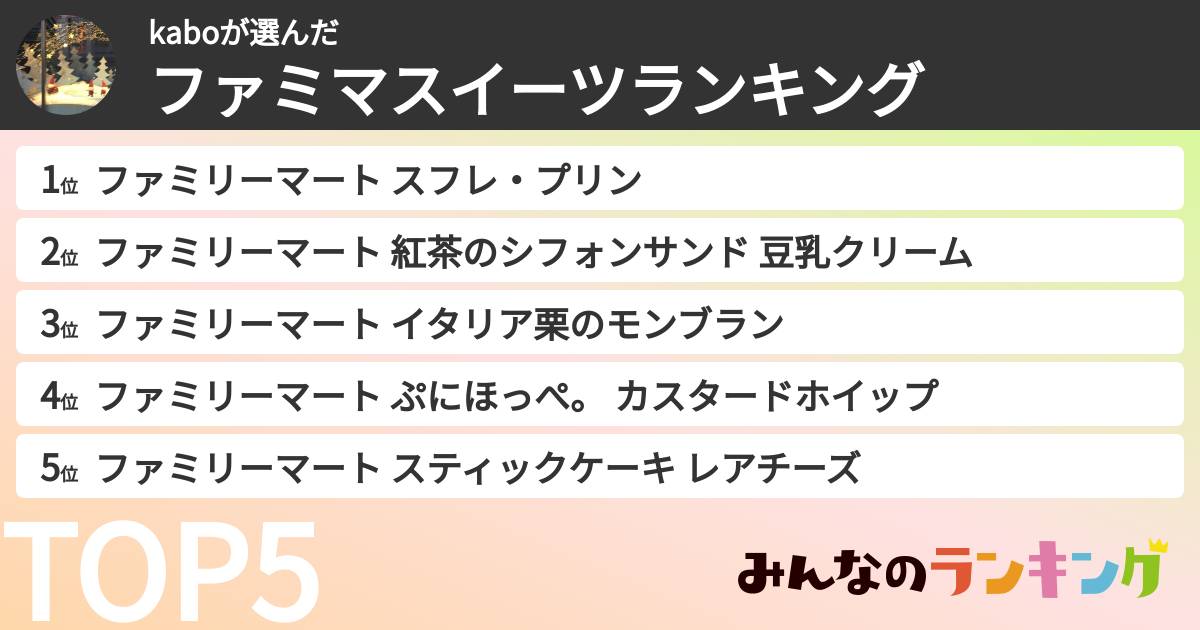 kaboが選んだ
ファミマスイーツランキング

1位 ファミリーマート スフレ・プリン
2位 ファミリーマート 紅茶のシフォンサンド 豆乳クリーム
3位 ファミリーマート イタリア栗のモンブラン
4位 ファミリーマート ぷにほっぺ。 カスタードホイップ
5位 ファミリーマート スティックケーキ レアチーズ

TOP5

みんなのランキング